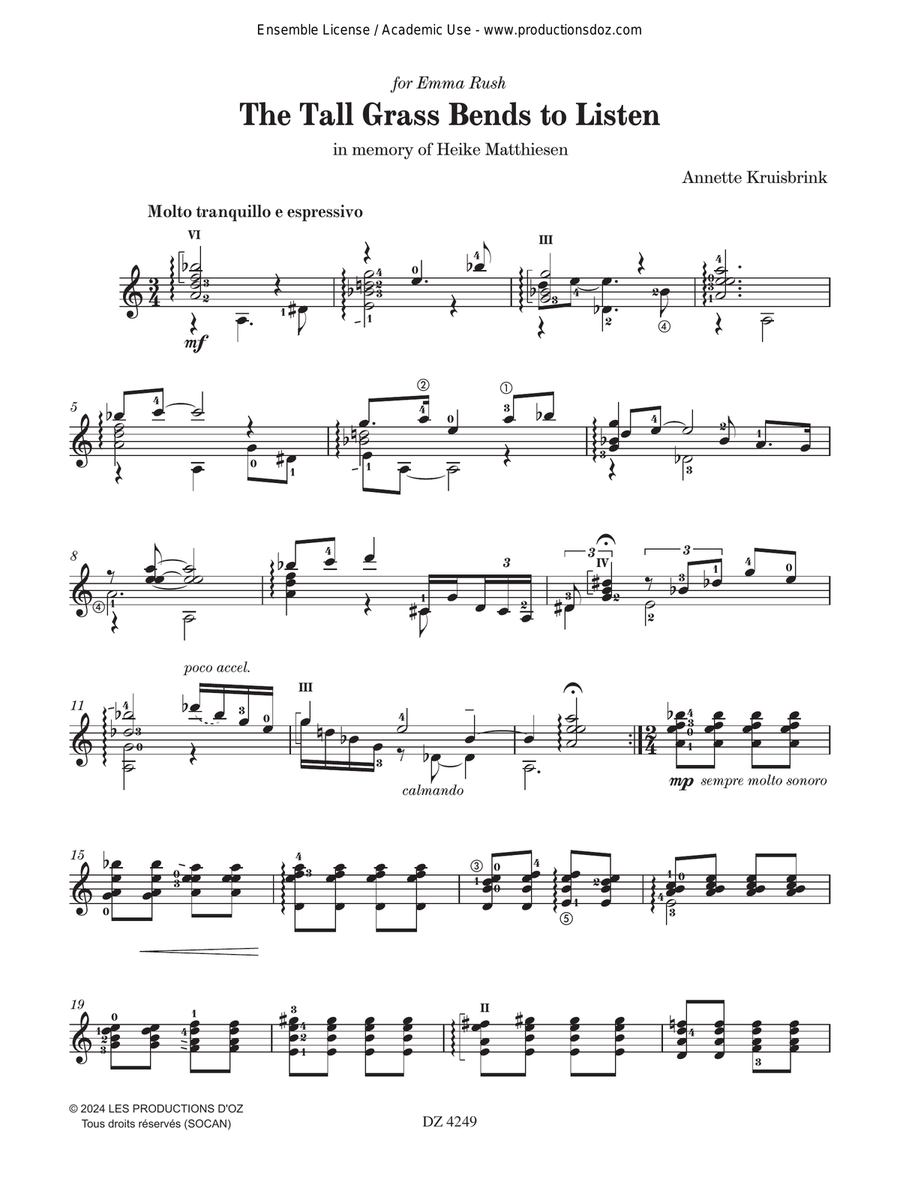 Ensemble License / Academic Use - www.productionsdoz.com

for Emma Rush

The Tall Grass Bends to Listen

in memory of Heike Matthiesen

Annette Kruisbrink

Molto tranquillo e espressivo

VI

mf

III

5

8

IV

11

poco accel.

III

calmando

mp sempre molto sonoro

15

19

II

© 2024 LES PRODUCTIONS D'OZ
Tous droits réservés (SOCAN)

DZ 4249